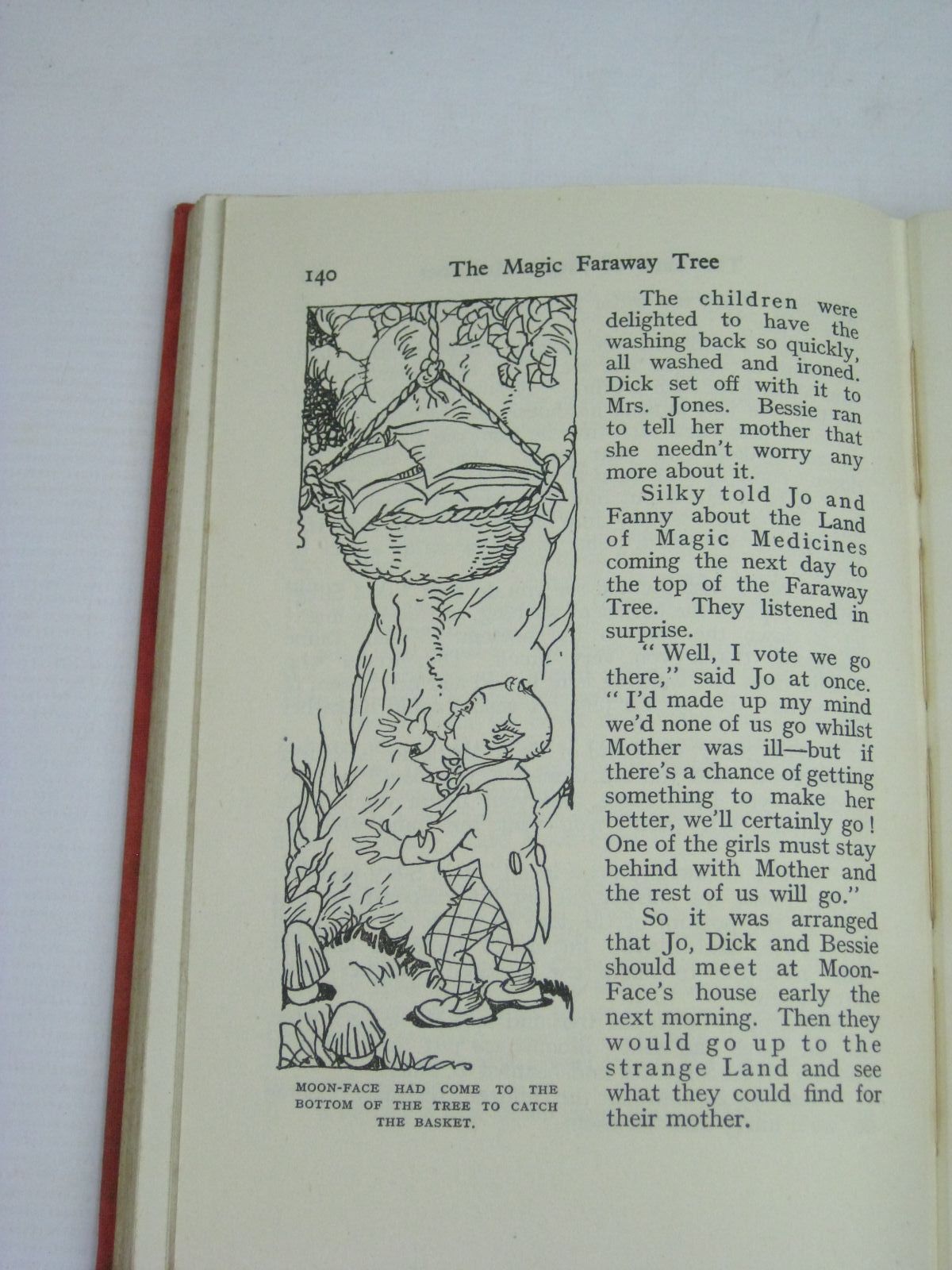 140 The Magic Faraway Tree

MOON-FACE HAD COME TO THE BOTTOM OF THE TREE TO CATCH THE BASKET.

The children were delighted to have the washing back so quickly, all washed and ironed. Dick set off with it to Mrs. Jones. Bessie ran to tell her mother that she needn't worry any more about it.

Silky told Jo and Fanny about the Land of Magic Medicines coming the next day to the top of the Faraway Tree. They listened in surprise.

"Well, I vote we go there," said Jo at once. "I'd made up my mind we'd none of us go whilst Mother was ill—but if there's a chance of getting something to make her better, we'll certainly go! One of the girls must stay behind with Mother and the rest of us will go."

So it was arranged that Jo, Dick and Bessie should meet at Moon-Face's house early the next morning. Then they would go up to the strange Land and see what they could find for their mother.